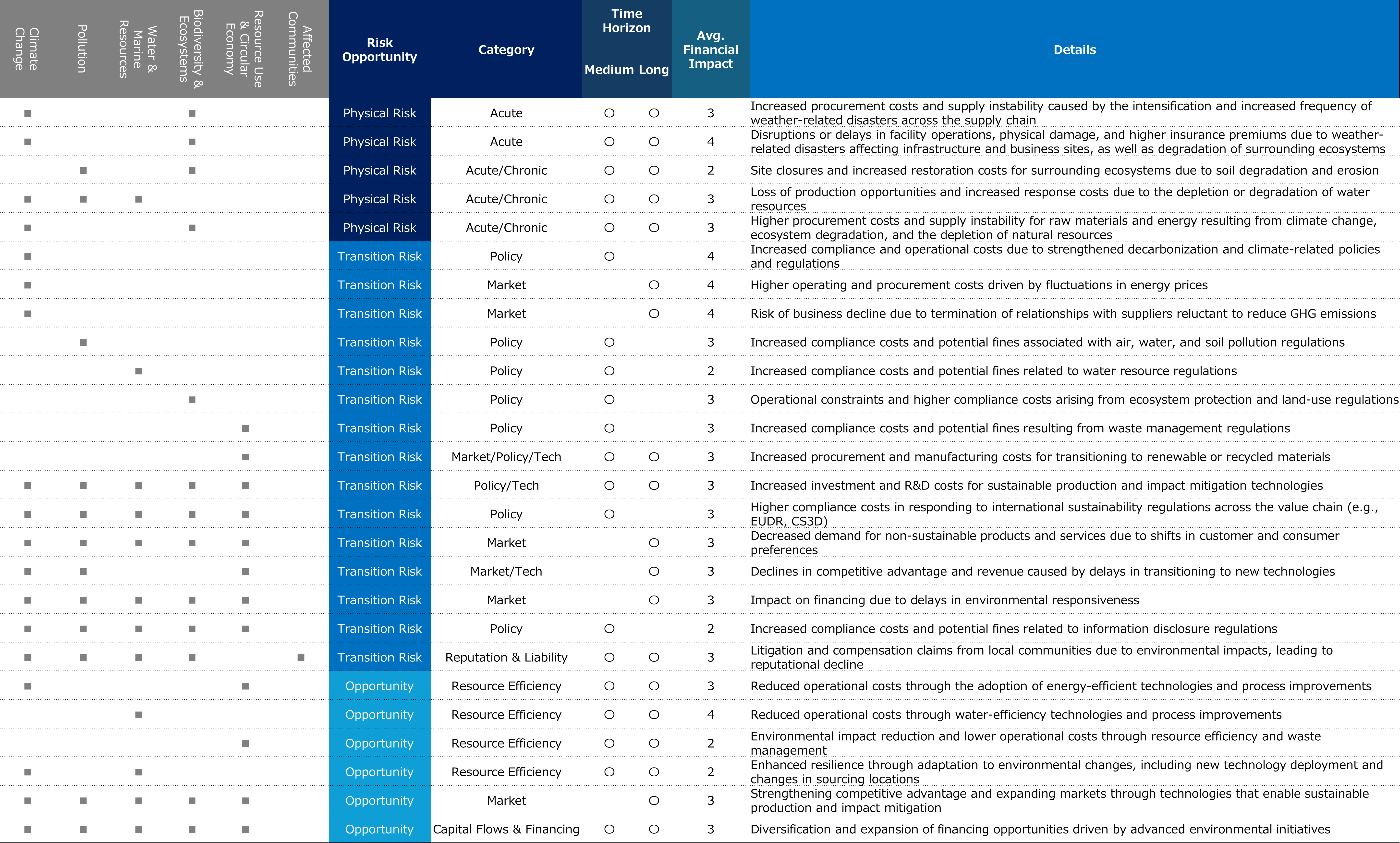 | Climate Change | Pollution | Water & Marine Resources | Biodiversity & Ecosystems | Resource Use & Circular Economy | Affected Communities | Risk Opportunity | Category | Time Horizon Medium | Time Horizon Long | Avg. Financial Impact | Details |
|---|---|---|---|---|---|---|---|---|---|---|---|
| ■ | | | ■ | | | Physical Risk | Acute | ○ | ○ | 3 | Increased procurement costs and supply instability caused by the intensification and increased frequency of weather-related disasters across the supply chain |
| ■ | | | ■ | | | Physical Risk | Acute | ○ | ○ | 4 | Disruptions or delays in facility operations, physical damage, and higher insurance premiums due to weather-related disasters affecting infrastructure and business sites, as well as degradation of surrounding ecosystems |
| | ■ | | ■ | | | Physical Risk | Acute/Chronic | ○ | ○ | 2 | Site closures and increased restoration costs for surrounding ecosystems due to soil degradation and erosion |
| ■ | ■ | ■ | | | | Physical Risk | Acute/Chronic | ○ | ○ | 3 | Loss of production opportunities and increased response costs due to the depletion or degradation of water resources |
| ■ | | | ■ | | | Physical Risk | Acute/Chronic | ○ | ○ | 3 | Higher procurement costs and supply instability for raw materials and energy resulting from climate change, ecosystem degradation, and the depletion of natural resources |
| ■ | | | | | | Transition Risk | Policy | ○ | | 4 | Increased compliance and operational costs due to strengthened decarbonization and climate-related policies and regulations |
| ■ | | | | | | Transition Risk | Market | | ○ | 4 | Higher operating and procurement costs driven by fluctuations in energy prices |
| ■ | | | | | | Transition Risk | Market | | ○ | 4 | Risk of business decline due to termination of relationships with suppliers reluctant to reduce GHG emissions |
| | ■ | | | | | Transition Risk | Policy | ○ | | 3 | Increased compliance costs and potential fines associated with air, water, and soil pollution regulations |
| | | ■ | | | | Transition Risk | Policy | ○ | | 2 | Increased compliance costs and potential fines related to water resource regulations |
| | | | ■ | | | Transition Risk | Policy | ○ | | 3 | Operational constraints and higher compliance costs arising from ecosystem protection and land-use regulations |
| | | | | ■ | | Transition Risk | Policy | ○ | | 3 | Increased compliance costs and potential fines resulting from waste management regulations |
| | | | | ■ | | Transition Risk | Market/Policy/Tech | ○ | ○ | 3 | Increased procurement and manufacturing costs for transitioning to renewable or recycled materials |
| ■ | ■ | ■ | ■ | ■ | | Transition Risk | Policy/Tech | ○ | ○ | 3 | Increased investment and R&D costs for sustainable production and impact mitigation technologies |
| ■ | ■ | ■ | ■ | ■ | | Transition Risk | Policy | ○ | | 3 | Higher compliance costs in responding to international sustainability regulations across the value chain (e.g., EUDR, CS3D) |
| ■ | ■ | ■ | ■ | ■ | | Transition Risk | Market | | ○ | 3 | Decreased demand for non-sustainable products and services due to shifts in customer and consumer preferences |
| ■ | ■ | | | ■ | | Transition Risk | Market/Tech | | ○ | 3 | Declines in competitive advantage and revenue caused by delays in transitioning to new technologies |
| ■ | ■ | ■ | ■ | ■ | | Transition Risk | Market | | ○ | 3 | Impact on financing due to delays in environmental responsiveness |
| ■ | ■ | ■ | ■ | ■ | | Transition Risk | Policy | ○ | | 2 | Increased compliance costs and potential fines related to information disclosure regulations |
| ■ | ■ | ■ | ■ | | ■ | Transition Risk | Reputation & Liability | ○ | ○ | 3 | Litigation and compensation claims from local communities due to environmental impacts, leading to reputational decline |
| ■ | | | | ■ | | Opportunity | Resource Efficiency | ○ | ○ | 3 | Reduced operational costs through the adoption of energy-efficient technologies and process improvements |
| | | ■ | | | | Opportunity | Resource Efficiency | ○ | ○ | 4 | Reduced operational costs through water-efficiency technologies and process improvements |
| | | | | ■ | | Opportunity | Resource Efficiency | ○ | ○ | 2 | Environmental impact reduction and lower operational costs through resource efficiency and waste management |
| ■ | | ■ | | | | Opportunity | Resource Efficiency | ○ | ○ | 2 | Enhanced resilience through adaptation to environmental changes, including new technology deployment and changes in sourcing locations |
| ■ | ■ | ■ | ■ | ■ | | Opportunity | Market | | ○ | 3 | Strengthening competitive advantage and expanding markets through technologies that enable sustainable production and impact mitigation |
| ■ | ■ | ■ | ■ | ■ | | Opportunity | Capital Flows & Financing | ○ | ○ | 3 | Diversification and expansion of financing opportunities driven by advanced environmental initiatives |